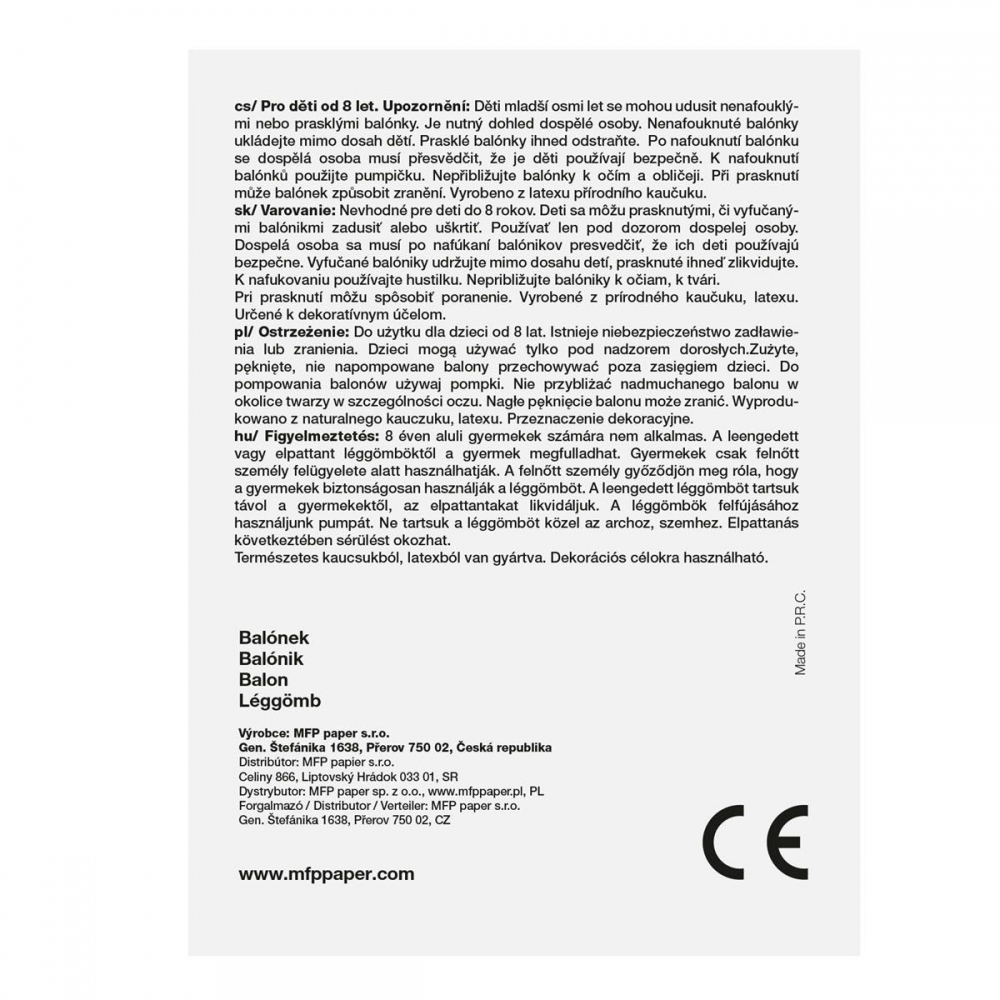 cs/ Pro děti od 8 let. Upozornění: Děti mladší osmi let se mohou udusit nenafouklými nebo prasklými balónky. Je nutný dohled dospělé osoby. Nenafouknuté balónky ukládejte mimo dosah dětí. Prasklé balónky ihned odstraňte. Po nafouknutí balónku se dospělá osoba musí přesvědčit, že je děti používají bezpečně. K nafouknutí balónků použijte pumpičku. Nepřibližujte balónky k očím a obličeji. Při prasknutí může balónek způsobit zranění. Vyrobeno z latexu přírodního kaučuku.
sk/ Varovanie: Nevhodné pre deti do 8 rokov. Deti sa môžu prasknutými, či vyfučanými balónikmi zadusiť alebo uškrtiť. Používať len pod dozorom dospelej osoby. Dospelá osoba sa musí po nafúkaní balónikov presvedčiť, že ich deti používajú bezpečne. Vyfučané balóniky udržujte mimo dosahu detí, prasknuté ihneď zlikvidujte. K nafukovaniu používajte hustilku. Nepribližujte balóniky k očiam, k tvári.
Pri prasknutí môžu spôsobiť poranenie. Vyrobené z prírodného kaučuku, latexu. Určené k dekoratívnym účelom.
pl/ Ostrzeżenie: Do użytku dla dzieci od 8 lat. Istnieje niebezpieczeństwo zadławienia lub zranienia. Dzieci mogą używać tylko pod nadzorem dorosłych.Zużyte, pęknięte, nie napompowane balony przechowywać poza zasięgiem dzieci. Do pompowania balonów używaj pompki. Nie przybliżać nadmuchanego balonu w okolice twarzy w szczególności oczu. Nagłe pęknięcie balonu może zranić. Wyprodukowano z naturalnego kauczuku, latexu. Przeznaczenie dekoracyjne.
hu/ Figyelmeztetés: 8 éven aluli gyermekek számára nem alkalmas. A leengedett vagy elpattant léggömböktől a gyermek megfulladhat. Gyermekek csak felnőtt személy felügyelete alatt használhatják. A felnőtt személy győződjön meg róla, hogy a gyermekek biztonságosan használják a léggömböt. A leengedett léggömböt tartsuk távol a gyermekektől, az elpattantakat likvidáljuk. A léggömbök felfújásához használjunk pumpát. Ne tartsuk a léggömböt közel az archoz, szemhez. Elpattanás következtében sérülést okozhat.
Természetes kaucsukból, latexból van gyártva. Dekorációs célokra használható.

Made in P.R.C.

Balónek
Balónik
Balon
Léggömb

Výrobce: MFP paper s.r.o.
Gen. Štefánika 1638, Přerov 750 02, Česká republika
Distribútor: MFP papier s.r.o.
Celiny 866, Liptovský Hrádok 033 01, SR
Dystrybutor: MFP paper sp. z o.o., www.mfppaper.pl, PL
Forgalmazó / Distributor / Verteiler: MFP paper s.r.o.
Gen. Štefánika 1638, Přerov 750 02, CZ

CE

www.mfppaper.com